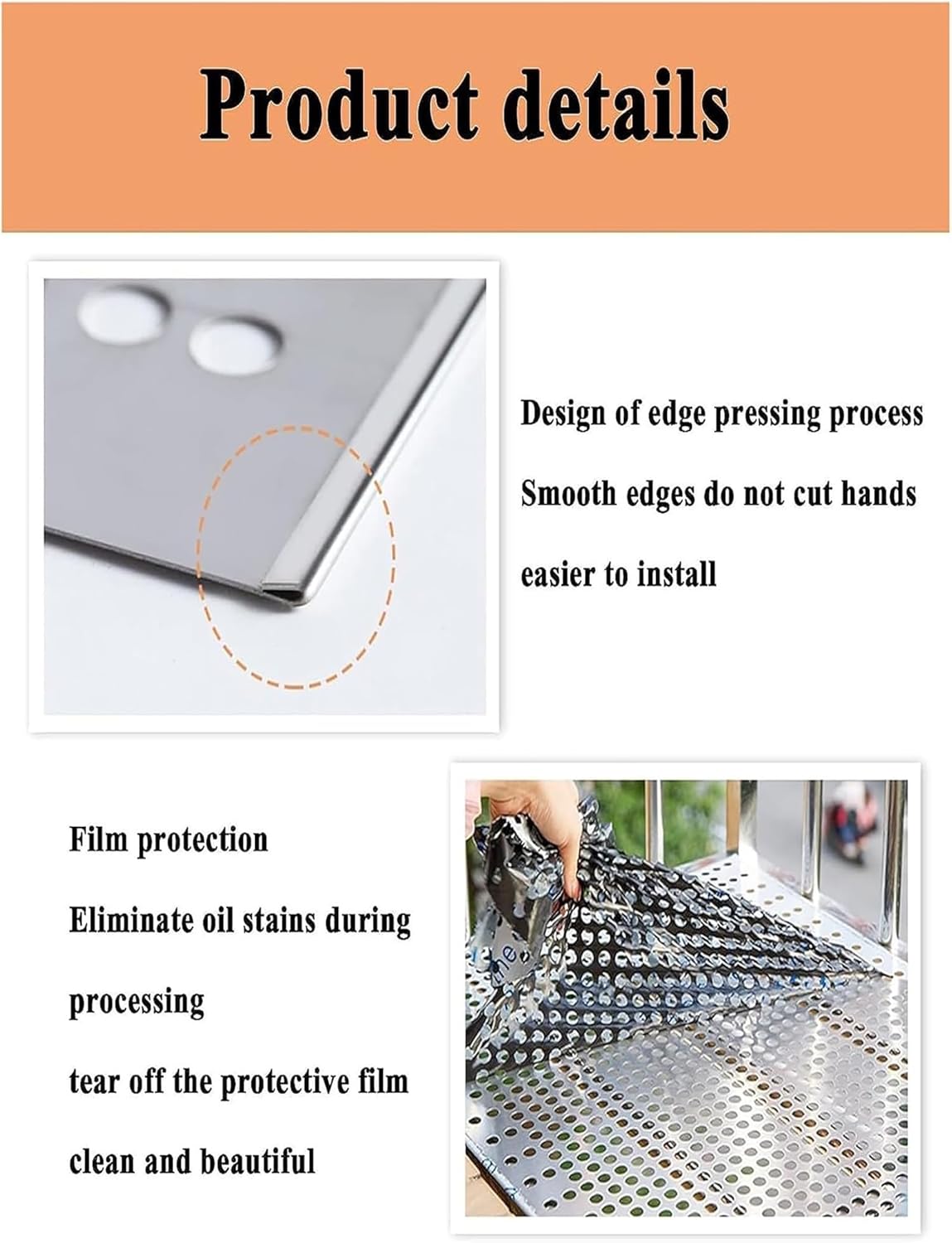 Product details

Design of edge pressing process

Smooth edges do not cut hands

easier to install

Film protection

Eliminate oil stains during processing

tear off the protective film

clean and beautiful